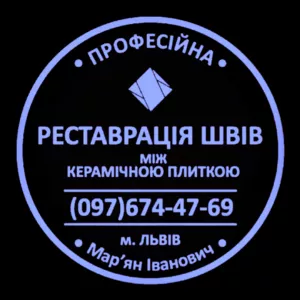 • ПРОФЕСІЙНА •

РЕСТАВРАЦІЯ ШВІВ
МІЖ
КЕРАМІЧНОЮ ПЛИТКОЮ

(097)674-47-69

м. ЛЬВІВ

• Мар’ян Іванович •